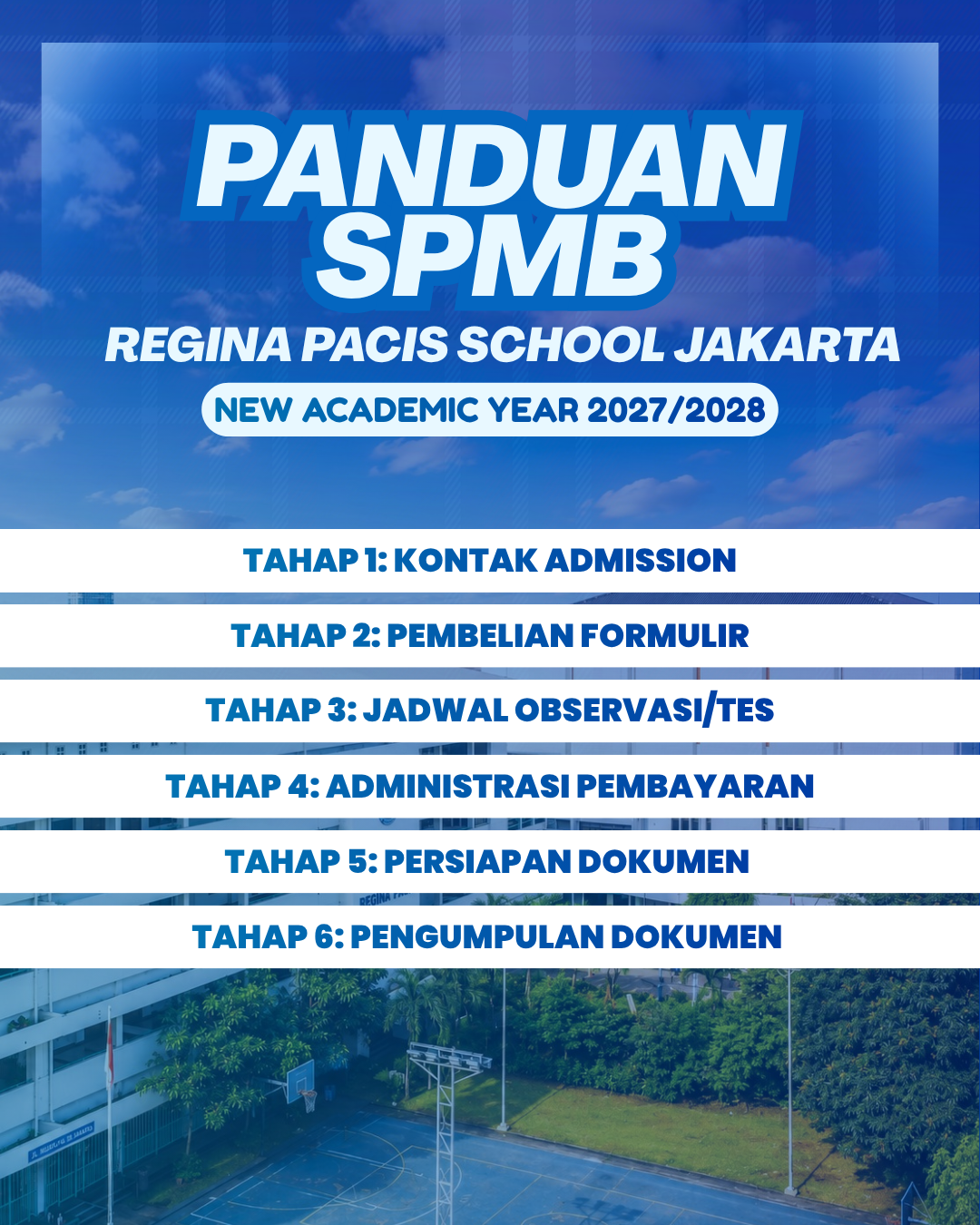 PANDUAN SPMB

REGINA PACIS SCHOOL JAKARTA

NEW ACADEMIC YEAR 2027/2028

TAHAP 1: KONTAK ADMISSION

TAHAP 2: PEMBELIAN FORMULIR

TAHAP 3: JADWAL OBSERVASI/TES

TAHAP 4: ADMINISTRASI PEMBAYARAN

TAHAP 5: PERSIAPAN DOKUMEN

TAHAP 6: PENGUMPULAN DOKUMEN